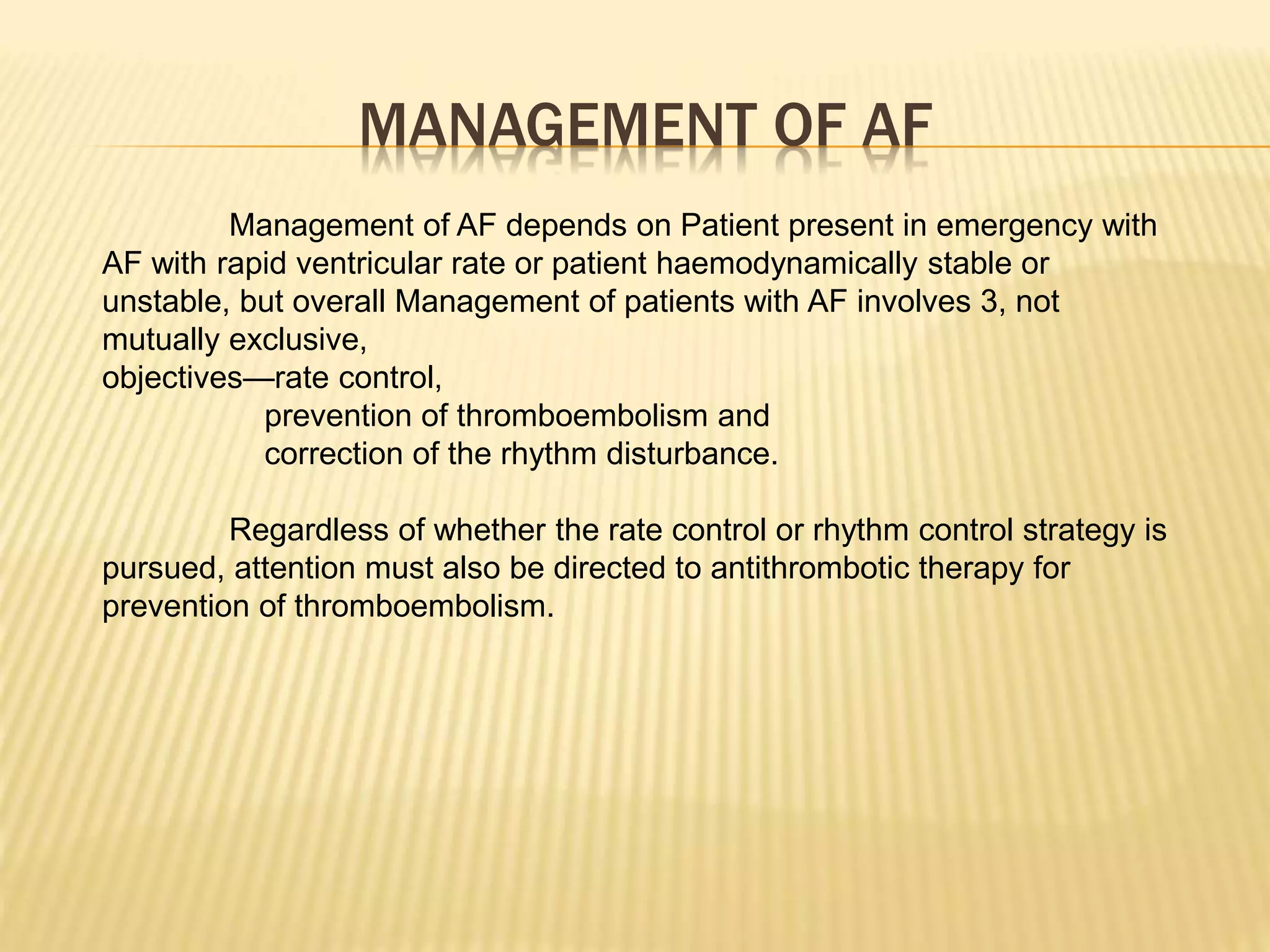 MANAGEMENT OF AF

Management of AF depends on Patient present in emergency with AF with rapid ventricular rate or patient haemodynamically stable or unstable, but overall Management of patients with AF involves 3, not mutually exclusive,
objectives—rate control,
prevention of thromboembolism and
correction of the rhythm disturbance.

Regardless of whether the rate control or rhythm control strategy is pursued, attention must also be directed to antithrombotic therapy for prevention of thromboembolism.